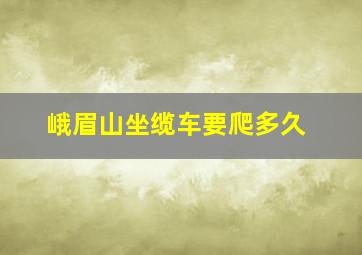 峨眉山坐缆车要爬多久